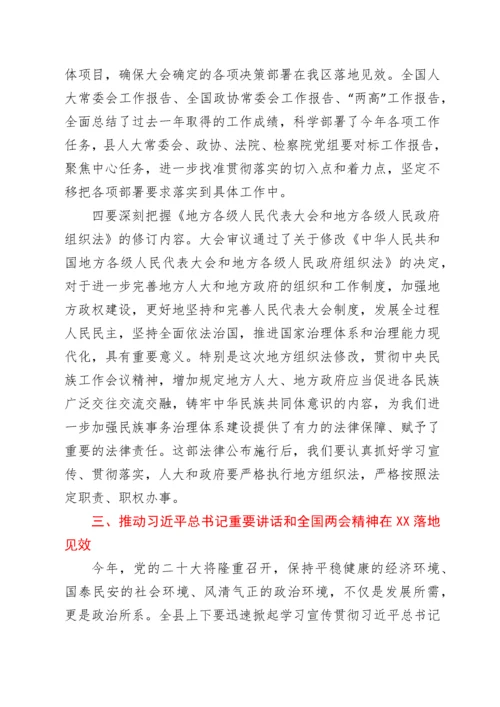 体项目，确保大会确定的各项决策部署在我区落地见效。全国人大常委会工作报告、全国政协常委会工作报告、“两高”工作报告，全面总结了过去一年取得的工作成绩，科学部署了今年各项工作任务，县人大常委会、政协、法院、检察院党组要对标工作报告，聚焦中心任务，进一步找准贯彻落实的切入点和着力点，坚定不移把各项部署要求落实到具体工作中。

四要深刻把握《地方各级人民代表大会和地方各级人民政府组织法》的修订内容。大会审议通过了关于修改《中华人民共和国地方各级人民代表大会和地方各级人民政府组织法》的决定，对于进一步完善地方人大和地方政府的组织和工作制度，加强地方政权建设，更好地坚持和完善人民代表大会制度，发展全过程人民民主，坚持全面依法治国，推进国家治理体系和治理能力现代化，具有重要意义。特别是这次地方组织法修改，贯彻中央民族工作会议精神，增加规定地方人大、地方政府应当促进各民族广泛交往交流交融，铸牢中华民族共同体意识的内容，为我们进一步加强民族事务治理体系建设提供了有力的法律保障、赋予了重要的法律责任。这部法律公布施行后，我们要认真抓好学习宣传、贯彻落实，人大和政府要严格执行地方组织法，严格按照法定职责、职权办事。

三、推动习近平总书记重要讲话和全国两会精神在XX落地见效

今年，党的二十大将隆重召开，保持平稳健康的经济环境、国泰民安的社会环境、风清气正的政治环境，不仅是发展所需，更是政治所系。全县上下要迅速掀起学习宣传贯彻习近平总书记